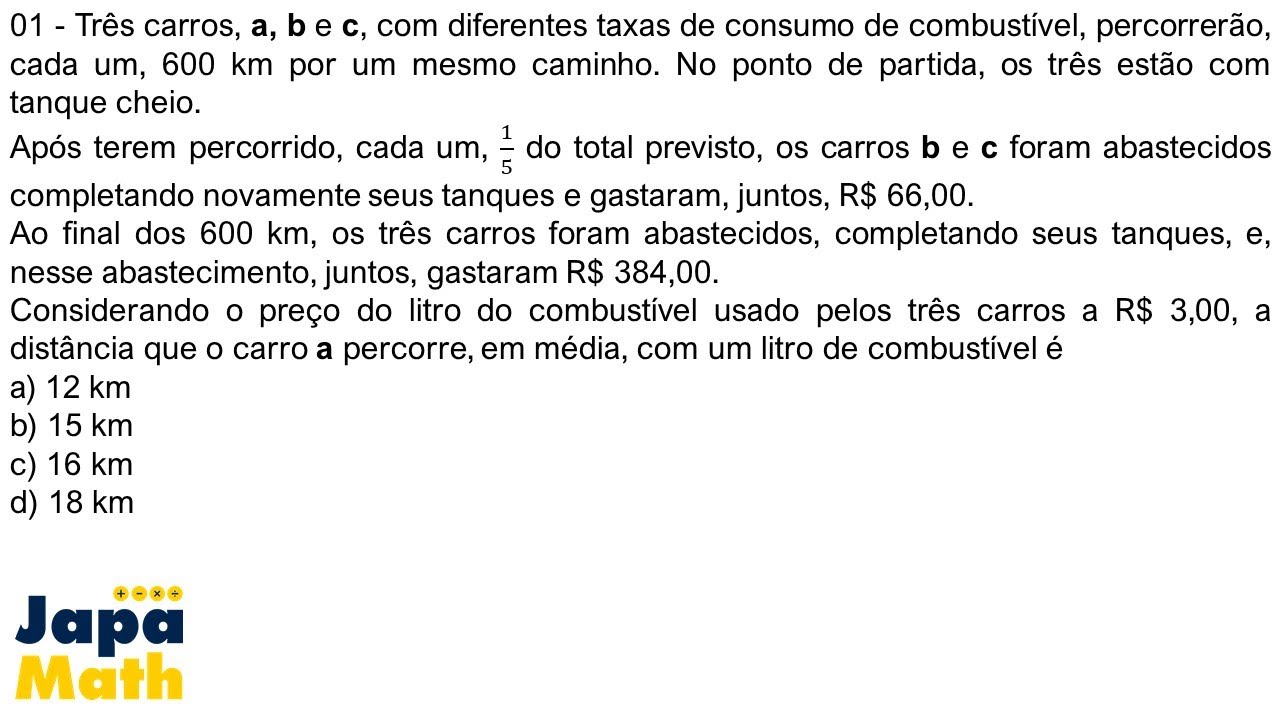 01 - Três carros, a, b e c, com diferentes taxas de consumo de combustível, percorrerão, cada um, 600 km por um mesmo caminho. No ponto de partida, os três estão com tanque cheio.
Após terem percorrido, cada um, $\frac{1}{5}$ do total previsto, os carros b e c foram abastecidos completando novamente seus tanques e gastaram, juntos, R$ 66,00.
Ao final dos 600 km, os três carros foram abastecidos, completando seus tanques, e, nesse abastecimento, juntos, gastaram R$ 384,00.
Considerando o preço do litro do combustível usado pelos três carros a R$ 3,00, a distância que o carro a percorre, em média, com um litro de combustível é
a) 12 km
b) 15 km
c) 16 km
d) 18 km

+ − × ÷
Japa
Math